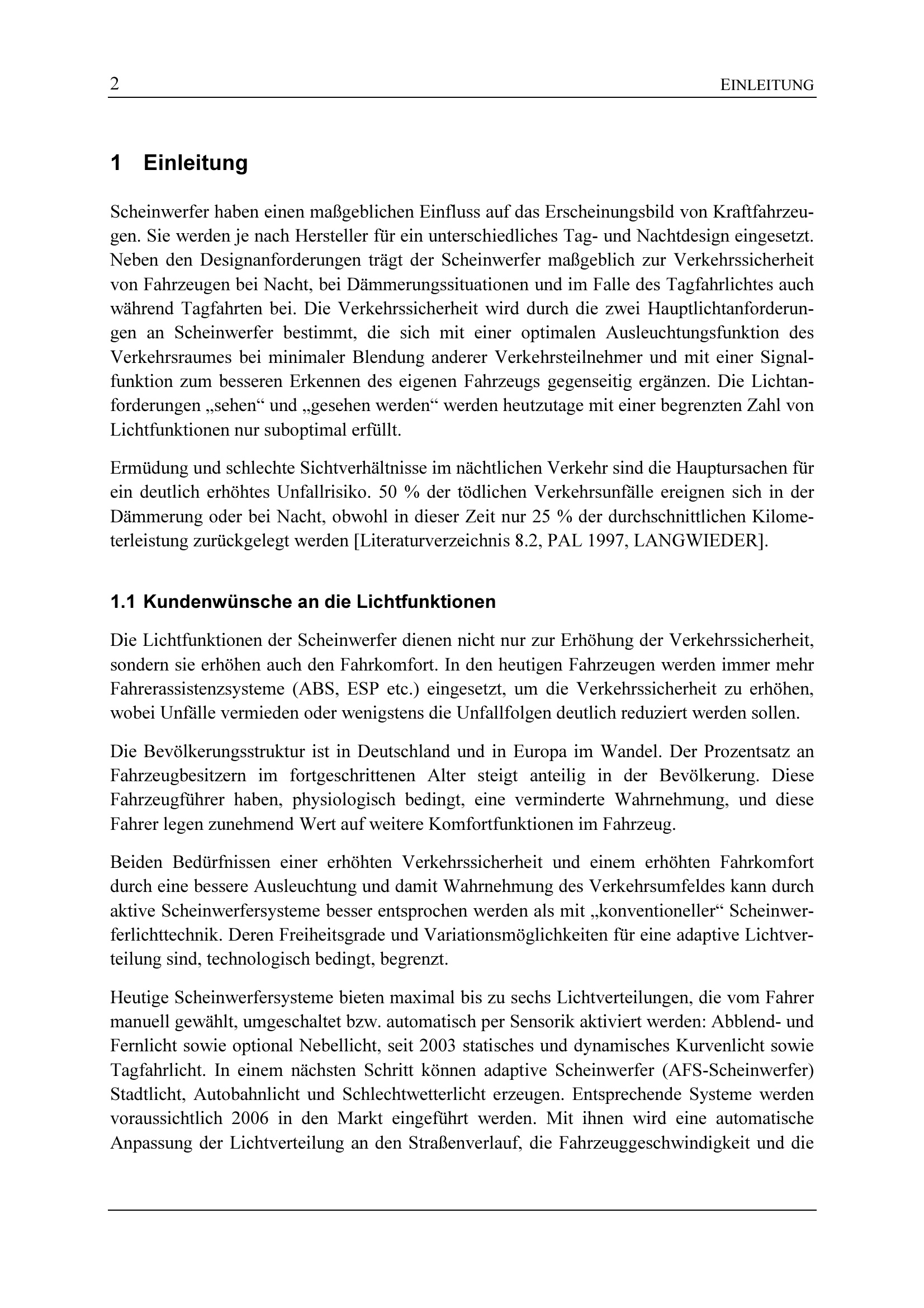 2 EINLEITUNG

1 Einleitung

Scheinwerfer haben einen maßgeblichen Einfluss auf das Erscheinungsbild von Kraftfahrzeugen. Sie werden je nach Hersteller für ein unterschiedliches Tag- und Nachtdesign eingesetzt. Neben den Designanforderungen trägt der Scheinwerfer maßgeblich zur Verkehrssicherheit von Fahrzeugen bei Nacht, bei Dämmerungssituationen und im Falle des Tagfahrlichtes auch während Tagfahrten bei. Die Verkehrssicherheit wird durch die zwei Hauptlichtanforderungen an Scheinwerfer bestimmt, die sich mit einer optimalen Ausleuchtungsfunktion des Verkehrsraumes bei minimaler Blendung anderer Verkehrsteilnehmer und mit einer Signalfunktion zum besseren Erkennen des eigenen Fahrzeugs gegenseitig ergänzen. Die Lichtanforderungen „sehen“ und „gesehen werden“ werden heutzutage mit einer begrenzten Zahl von Lichtfunktionen nur suboptimal erfüllt.

Ermüdung und schlechte Sichtverhältnisse im nächtlichen Verkehr sind die Hauptursachen für ein deutlich erhöhtes Unfallrisiko. 50 % der tödlichen Verkehrsunfälle ereignen sich in der Dämmerung oder bei Nacht, obwohl in dieser Zeit nur 25 % der durchschnittlichen Kilometerleistung zurückgelegt werden [Literaturverzeichnis 8.2, PAL 1997, LANGWIEDER].

1.1 Kundenwünsche an die Lichtfunktionen

Die Lichtfunktionen der Scheinwerfer dienen nicht nur zur Erhöhung der Verkehrssicherheit, sondern sie erhöhen auch den Fahrkomfort. In den heutigen Fahrzeugen werden immer mehr Fahrerassistenzsysteme (ABS, ESP etc.) eingesetzt, um die Verkehrssicherheit zu erhöhen, wobei Unfälle vermieden oder wenigstens die Unfallfolgen deutlich reduziert werden sollen.

Die Bevölkerungsstruktur ist in Deutschland und in Europa im Wandel. Der Prozentsatz an Fahrzeugbesitzern im fortgeschrittenen Alter steigt anteilig in der Bevölkerung. Diese Fahrzeugführer haben, physiologisch bedingt, eine verminderte Wahrnehmung, und diese Fahrer legen zunehmend Wert auf weitere Komfortfunktionen im Fahrzeug.

Beiden Bedürfnissen einer erhöhten Verkehrssicherheit und einem erhöhten Fahrkomfort durch eine bessere Ausleuchtung und damit Wahrnehmung des Verkehrsumfeldes kann durch aktive Scheinwerfersysteme besser entsprochen werden als mit „konventioneller“ Scheinwerferlichttechnik. Deren Freiheitsgrade und Variationsmöglichkeiten für eine adaptive Lichtverteilung sind, technologisch bedingt, begrenzt.

Heutige Scheinwerfersysteme bieten maximal bis zu sechs Lichtverteilungen, die vom Fahrer manuell gewählt, umgeschaltet bzw. automatisch per Sensorik aktiviert werden: Abblend- und Fernlicht sowie optional Nebellicht, seit 2003 statisches und dynamisches Kurvenlicht sowie Tagfahrlicht. In einem nächsten Schritt können adaptive Scheinwerfer (AFS-Scheinwerfer) Stadtlicht, Autobahnlicht und Schlechtwetterlicht erzeugen. Entsprechende Systeme werden voraussichtlich 2006 in den Markt eingeführt werden. Mit ihnen wird eine automatische Anpassung der Lichtverteilung an den Straßenverlauf, die Fahrzeuggeschwindigkeit und die